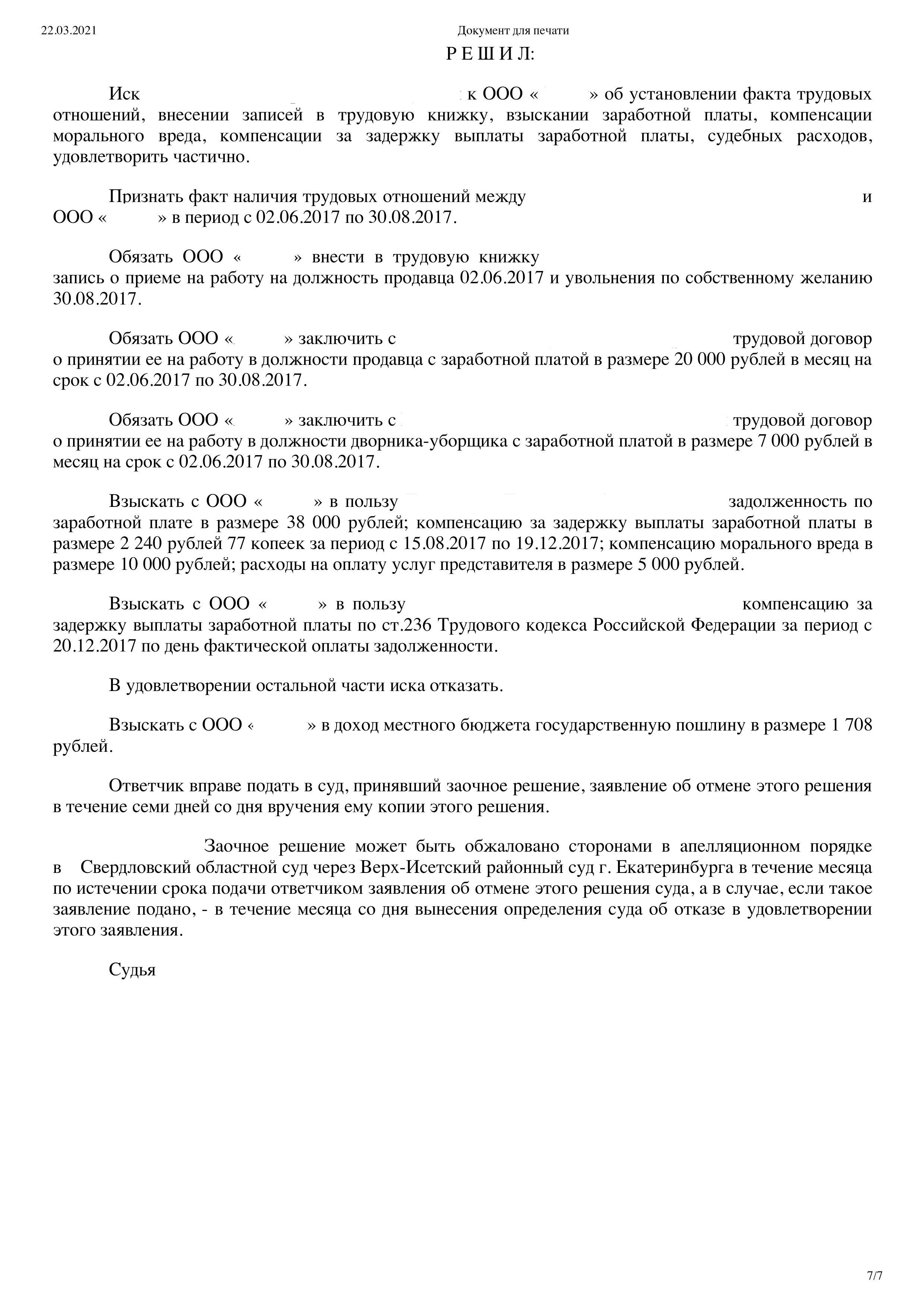 22.03.2021 Документ для печати

Р Е Ш И Л:

Иск к ООО « » об установлении факта трудовых отношений, внесении записей в трудовую книжку, взыскании заработной платы, компенсации морального вреда, компенсации за задержку выплаты заработной платы, судебных расходов, удовлетворить частично.

Признать факт наличия трудовых отношений между и ООО « » в период с 02.06.2017 по 30.08.2017.

Обязать ООО « » внести в трудовую книжку запись о приеме на работу на должность продавца 02.06.2017 и увольнения по собственному желанию 30.08.2017.

Обязать ООО « » заключить с трудовой договор о принятии ее на работу в должности продавца с заработной платой в размере 20 000 рублей в месяц на срок с 02.06.2017 по 30.08.2017.

Обязать ООО « » заключить с трудовой договор о принятии ее на работу в должности дворника-уборщика с заработной платой в размере 7 000 рублей в месяц на срок с 02.06.2017 по 30.08.2017.

Взыскать с ООО « » в пользу задолженность по заработной плате в размере 38 000 рублей; компенсацию за задержку выплаты заработной платы в размере 2 240 рублей 77 копеек за период с 15.08.2017 по 19.12.2017; компенсацию морального вреда в размере 10 000 рублей; расходы на оплату услуг представителя в размере 5 000 рублей.

Взыскать с ООО « » в пользу компенсацию за задержку выплаты заработной платы по ст.236 Трудового кодекса Российской Федерации за период с 20.12.2017 по день фактической оплаты задолженности.

В удовлетворении остальной части иска отказать.

Взыскать с ООО « » в доход местного бюджета государственную пошлину в размере 1 708 рублей.

Ответчик вправе подать в суд, принявший заочное решение, заявление об отмене этого решения в течение семи дней со дня вручения ему копии этого решения.

Заочное решение может быть обжаловано сторонами в апелляционном порядке в Свердловский областной суд через Верх-Исетский районный суд г. Екатеринбурга в течение месяца по истечении срока подачи ответчиком заявления об отмене этого решения суда, а в случае, если такое заявление подано, - в течение месяца со дня вынесения определения суда об отказе в удовлетворении этого заявления.

Судья

7/7